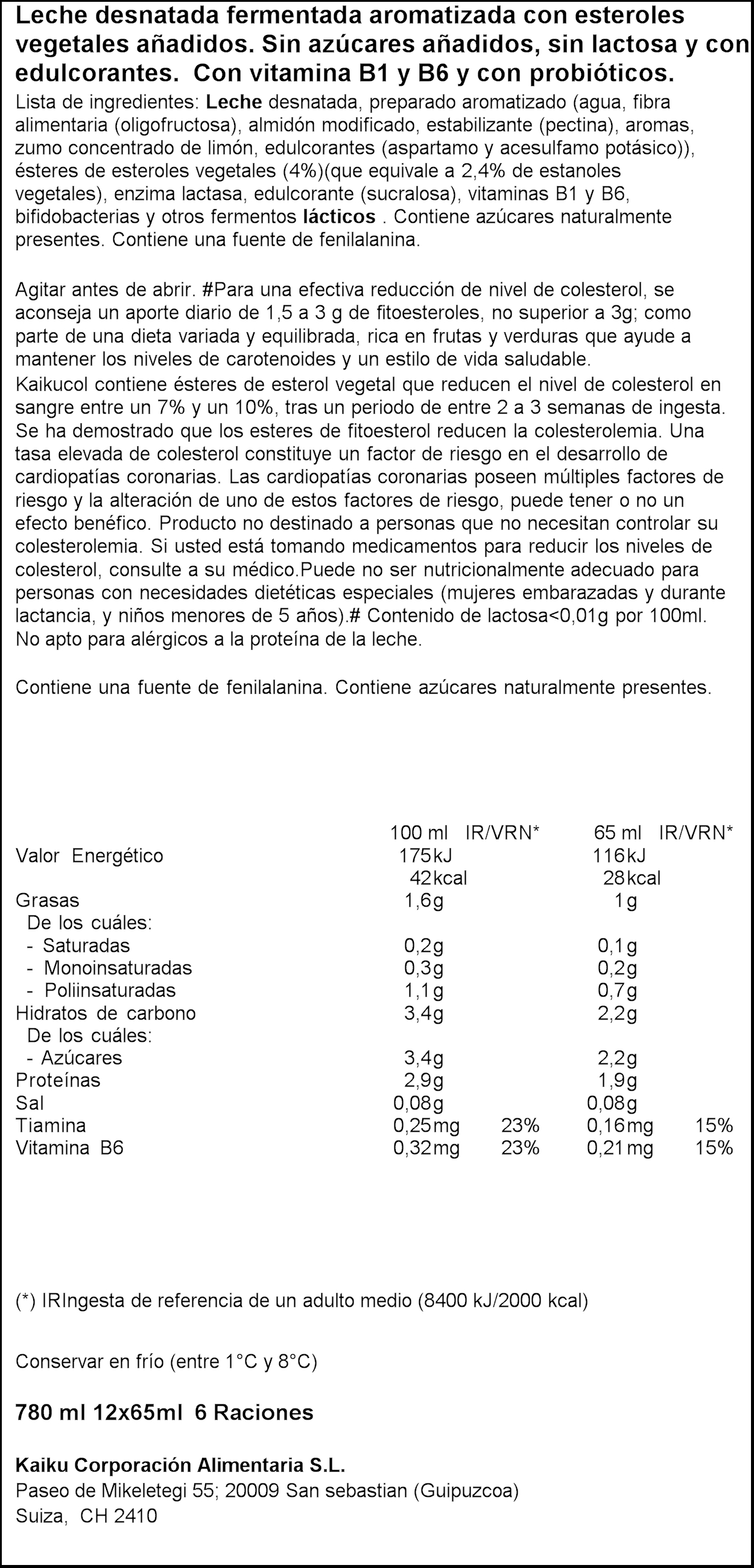 Leche desnatada fermentada aromatizada con esteroles vegetales añadidos. Sin azúcares añadidos, sin lactosa y con edulcorantes. Con vitamina B1 y B6 y con probióticos.

Lista de ingredientes: Leche desnatada, preparado aromatizado (agua, fibra alimentaria (oligofructosa), almidón modificado, estabilizante (pectina), aromas, zumo concentrado de limón, edulcorantes (aspartamo y acesulfamo potásico)), ésteres de esteroles vegetales (4%)(que equivale a 2,4% de estanoles vegetales), enzima lactasa, edulcorante (sucralosa), vitaminas B1 y B6, bifidobacterias y otros fermentos lácticos . Contiene azúcares naturalmente presentes. Contiene una fuente de fenilalanina.

Agitar antes de abrir. #Para una efectiva reducción de nivel de colesterol, se aconseja un aporte diario de 1,5 a 3 g de fitoesteroles, no superior a 3g; como parte de una dieta variada y equilibrada, rica en frutas y verduras que ayude a mantener los niveles de carotenoides y un estilo de vida saludable.
Kaikucol contiene ésteres de esterol vegetal que reducen el nivel de colesterol en sangre entre un 7% y un 10%, tras un periodo de entre 2 a 3 semanas de ingesta. Se ha demostrado que los esteres de fitoesterol reducen la colesterolemia. Una tasa elevada de colesterol constituye un factor de riesgo en el desarrollo de cardiopatías coronarias. Las cardiopatías coronarias poseen múltiples factores de riesgo y la alteración de uno de estos factores de riesgo, puede tener o no un efecto benéfico. Producto no destinado a personas que no necesitan controlar su colesterolemia. Si usted está tomando medicamentos para reducir los niveles de colesterol, consulte a su médico.Puede no ser nutricionalmente adecuado para personas con necesidades dietéticas especiales (mujeres embarazadas y durante lactancia, y niños menores de 5 años).# Contenido de lactosa<0,01g por 100ml. No apto para alérgicos a la proteína de la leche.

Contiene una fuente de fenilalanina. Contiene azúcares naturalmente presentes.

| | 100 ml | IR/VRN* | 65 ml | IR/VRN* |
|---|---|---|---|---|
| Valor Energético | 175kJ | | 116kJ | |
| | 42kcal | | 28kcal | |
| Grasas | 1,6g | | 1g | |
| De los cuáles: | | | | |
| - Saturadas | 0,2g | | 0,1g | |
| - Monoinsaturadas | 0,3g | | 0,2g | |
| - Poliinsaturadas | 1,1g | | 0,7g | |
| Hidratos de carbono | 3,4g | | 2,2g | |
| De los cuáles: | | | | |
| - Azúcares | 3,4g | | 2,2g | |
| Proteínas | 2,9g | | 1,9g | |
| Sal | 0,08g | | 0,08g | |
| Tiamina | 0,25mg | 23% | 0,16mg | 15% |
| Vitamina B6 | 0,32mg | 23% | 0,21mg | 15% |

(*) IRIngesta de referencia de un adulto medio (8400 kJ/2000 kcal)

Conservar en frío (entre 1°C y 8°C)

780 ml 12x65ml 6 Raciones

Kaiku Corporación Alimentaria S.L.
Paseo de Mikeletegi 55; 20009 San sebastian (Guipuzcoa)
Suiza, CH 2410